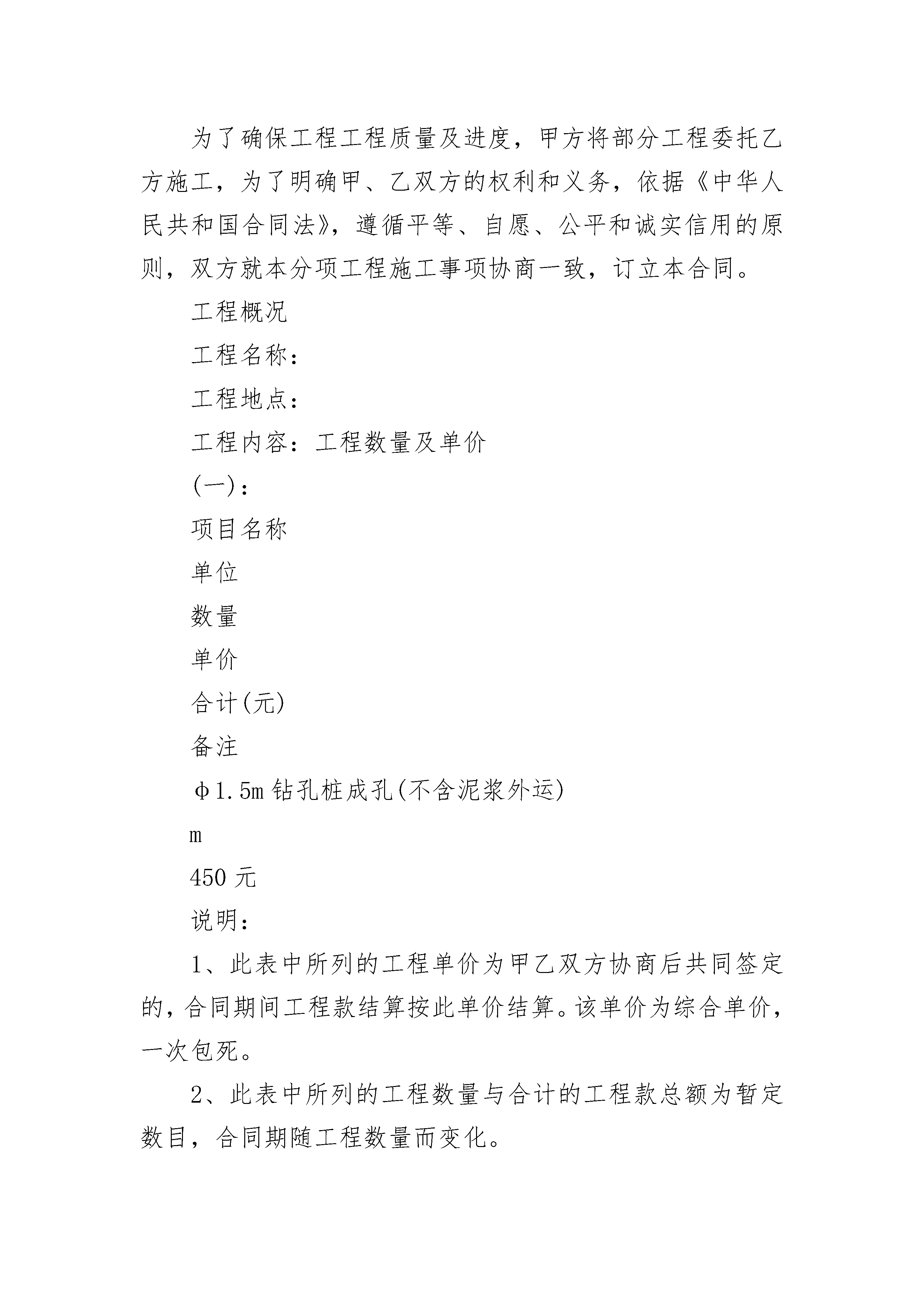 为了确保工程工程质量及进度，甲方将部分工程委托乙方施工，为了明确甲、乙双方的权利和义务，依据《中华人民共和国合同法》，遵循平等、自愿、公平和诚实信用的原则，双方就本分项工程施工事项协商一致，订立本合同。

工程概况

工程名称：

工程地点：

工程内容：工程数量及单价

(一)：

项目名称

单位

数量

单价

合计(元)

备注

Φ1.5m 钻孔桩成孔(不含泥浆外运)

m

450 元

说明：

1、此表中所列的工程单价为甲乙双方协商后共同签定的，合同期间工程款结算按此单价结算。该单价为综合单价，一次包死。

2、此表中所列的工程数量与合计的工程款总额为暂定数目，合同期随工程数量而变化。